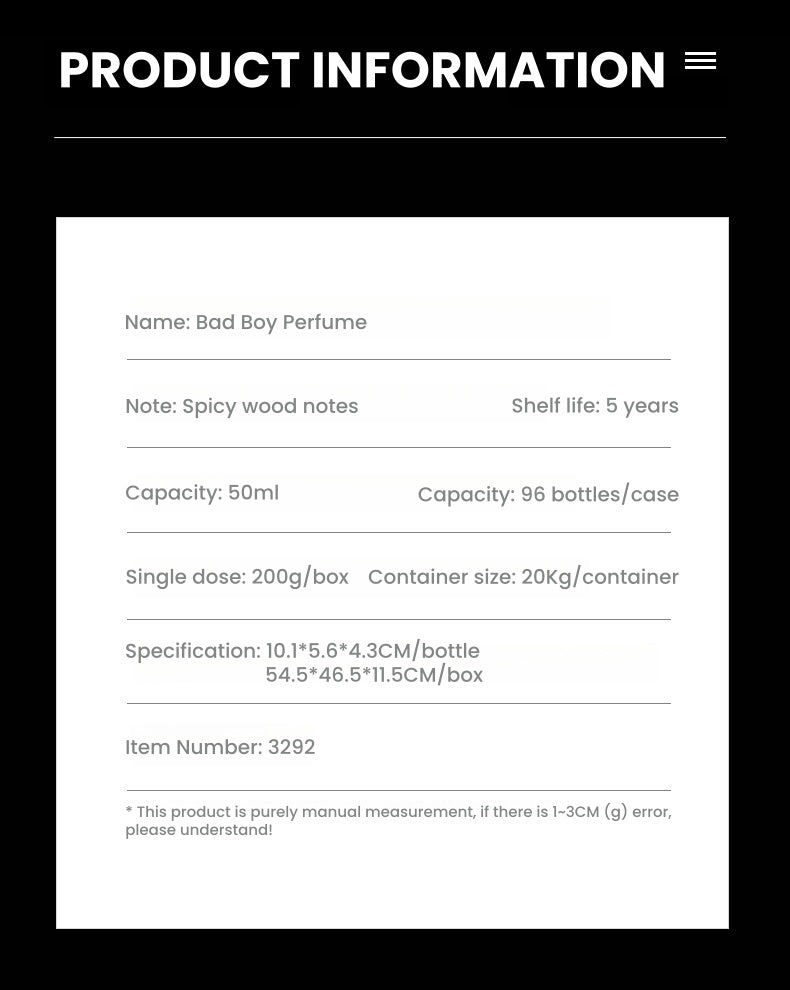 PRODUCT INFORMATION

Name: Bad Boy Perfume

Note: Spicy wood notes

Shelf life: 5 years

Capacity: 50ml

Capacity: 96 bottles/case

Single dose: 200g/box

Container size: 20Kg/container

Specification: 10.1*5.6*4.3CM/bottle
54.5*46.5*11.5CM/box

Item Number: 3292

* This product is purely manual measurement, if there is 1~3CM (g) error, please understand!